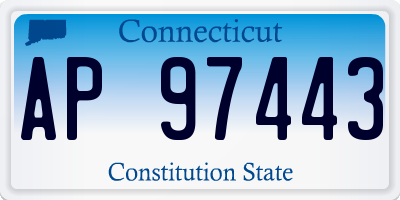 Connecticut

AP 97443

Constitution State